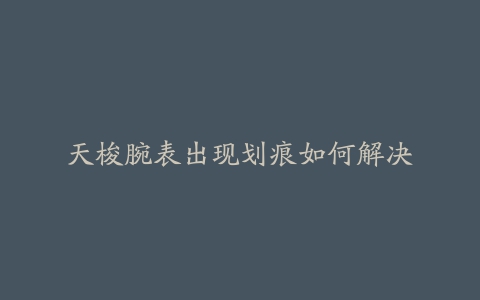 天梭腕表出现划痕如何解决